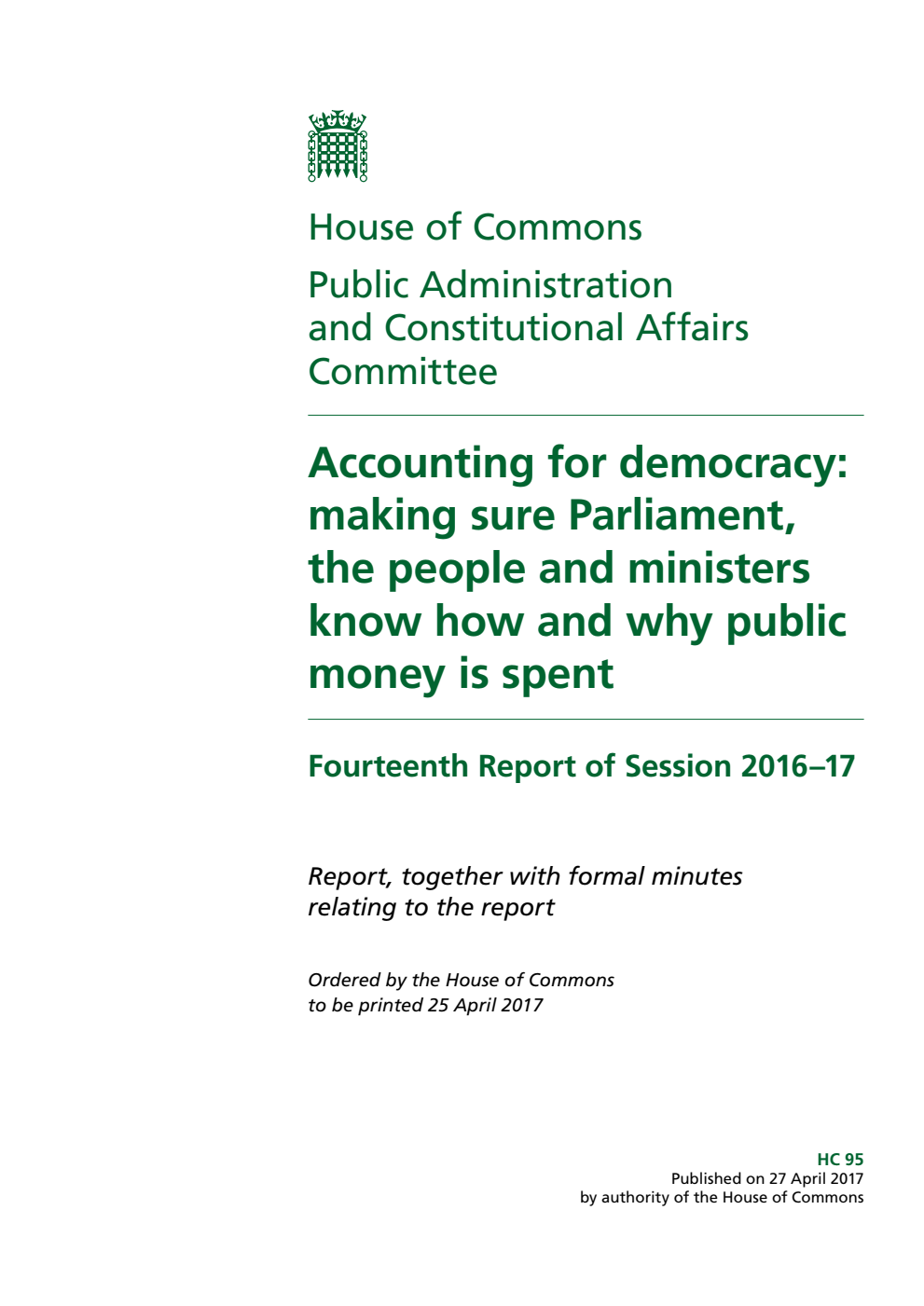 House of Commons

Public Administration and Constitutional Affairs Committee

Accounting for democracy: making sure Parliament, the people and ministers know how and why public money is spent

Fourteenth Report of Session 2016–17

Report, together with formal minutes relating to the report

Ordered by the House of Commons to be printed 25 April 2017

HC 95
Published on 27 April 2017
by authority of the House of Commons